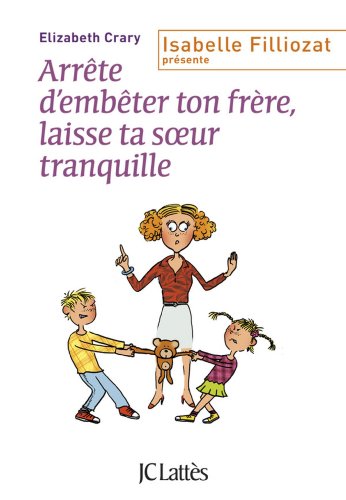 Elizabeth Crary

Isabelle Filliozat
présente

Arrête d'embêter ton frère, laisse ta sœur tranquille

JC Lattès